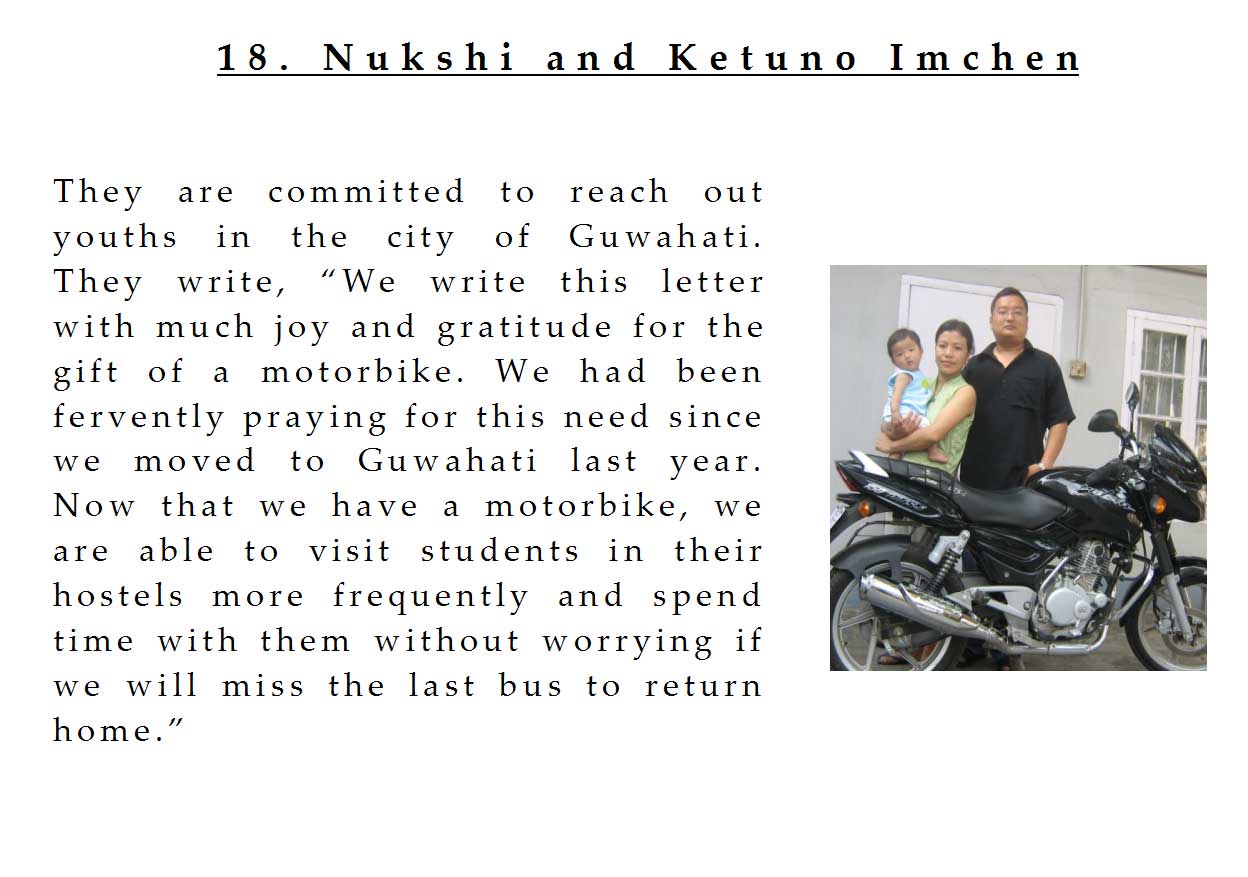 18. Nukshi and Ketuno Imchen

They are committed to reach out youths in the city of Guwahati. They write, “We write this letter with much joy and gratitude for the gift of a motorbike. We had been fervently praying for this need since we moved to Guwahati last year. Now that we have a motorbike, we are able to visit students in their hostels more frequently and spend time with them without worrying if we will miss the last bus to return home.”